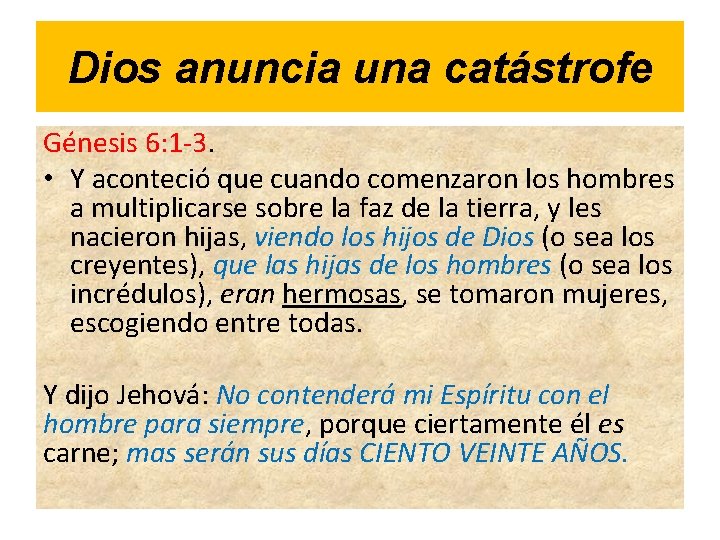 Dios anuncia una catástrofe

Génesis 6:1-3.

• Y aconteció que cuando comenzaron los hombres a multiplicarse sobre la faz de la tierra, y les nacieron hijas, viendo los hijos de Dios (o sea los creyentes), que las hijas de los hombres (o sea los incrédulos), eran hermosas, se tomaron mujeres, escogiendo entre todas.

Y dijo Jehová: No contenderá mi Espíritu con el hombre para siempre, porque ciertamente él es carne; mas serán sus días CIENTO VEINTE AÑOS.